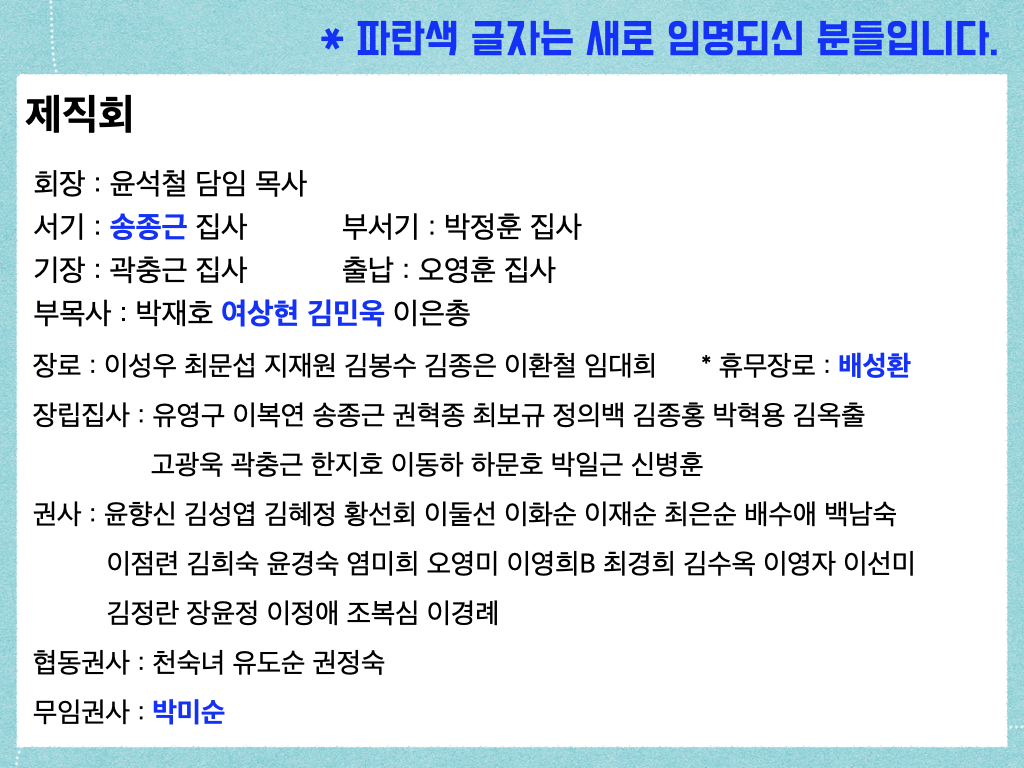 * 파란색 글자는 새로 임명되신 분들입니다.

제직회

회장 : 윤석철 담임 목사
서기 : 송종근 집사 부서기 : 박정훈 집사
기장 : 곽충근 집사 출납 : 오영훈 집사
부목사 : 박재호 여상현 김민욱 이은총

장로 : 이성우 최문섭 지재원 김봉수 김종은 이환철 임대희 * 휴무장로 : 배성환

장립집사 : 유영구 이복연 송종근 권혁종 최보규 정의백 김종홍 박혁용 김옥출 고광욱 곽충근 한지호 이동하 하문호 박일근 신병훈

권사 : 윤향신 김성엽 김혜정 황선회 이둘선 이화순 이재순 최은순 배수애 백남숙 이점련 김희숙 윤경숙 염미희 오영미 이영희B 최경희 김수옥 이영자 이선미 김정란 장윤정 이정애 조복심 이경례

협동권사 : 천숙녀 유도순 권정숙

무임권사 : 박미순